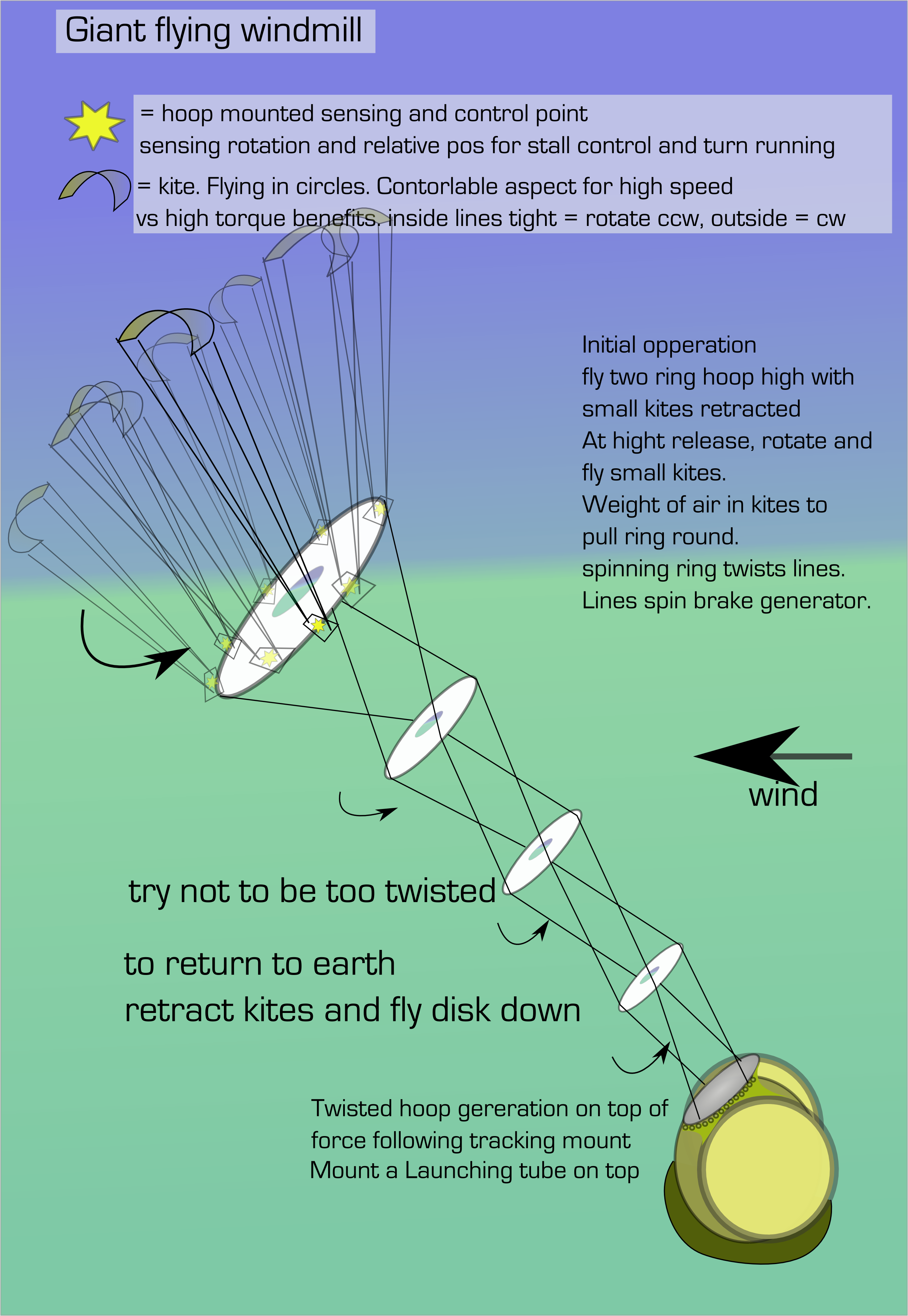 Giant flying windmill

= hoop mounted sensing and control point
sensing rotation and relative pos for stall control and turn running

= kite. Flying in circles. Contorlable aspect for high speed
vs high torque benefits. inside lines tight = rotate ccw, outside = cw

Initial opperation
fly two ring hoop high with
small kites retracted
At hight release, rotate and
fly small kites.
Weight of air in kites to
pull ring round.
spinning ring twists lines.
Lines spin brake generator.

wind

try not to be too twisted

to return to earth
retract kites and fly disk down

Twisted hoop gereration on top of
force following tracking mount
Mount a Launching tube on top